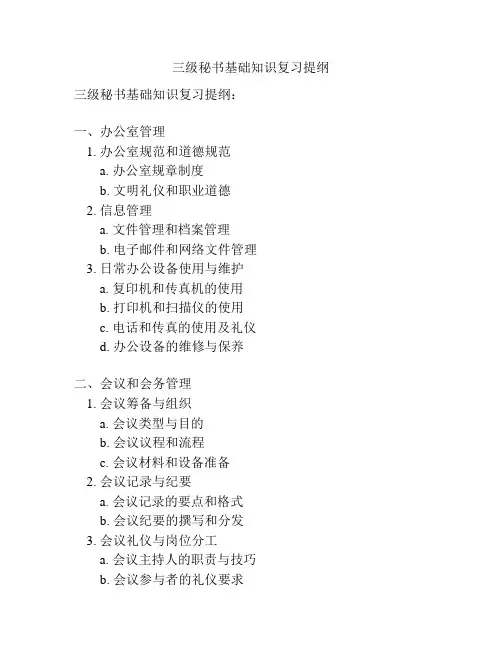 三级秘书基础知识复习提纲

三级秘书基础知识复习提纲：

一、办公室管理
1. 办公室规范和道德规范
a. 办公室规章制度
b. 文明礼仪和职业道德
2. 信息管理
a. 文件管理和档案管理
b. 电子邮件和网络文件管理
3. 日常办公设备使用与维护
a. 复印机和传真机的使用
b. 打印机和扫描仪的使用
c. 电话和传真的使用及礼仪
d. 办公设备的维修与保养

二、会议和会务管理
1. 会议筹备与组织
a. 会议类型与目的
b. 会议议程和流程
c. 会议材料和设备准备
2. 会议记录与纪要
a. 会议记录的要点和格式
b. 会议纪要的撰写和分发
3. 会议礼仪与岗位分工
a. 会议主持人的职责与技巧
b. 会议参与者的礼仪要求